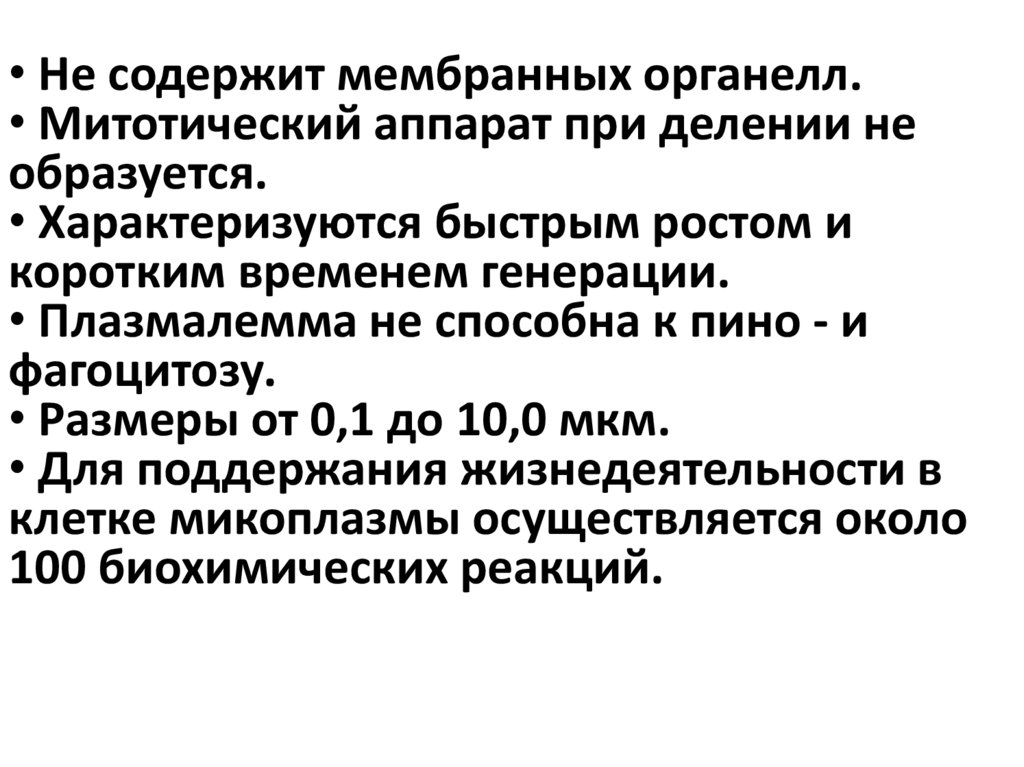 • Не содержит мембранных органелл.
• Митотический аппарат при делении не образуется.
• Характеризуются быстрым ростом и коротким временем генерации.
• Плазмалемма не способна к пино - и фагоцитозу.
• Размеры от 0,1 до 10,0 мкм.
• Для поддержания жизнедеятельности в клетке микоплазмы осуществляется около 100 биохимических реакций.